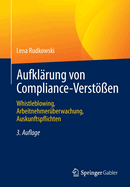 Lena Rudkowski

Aufklärung von Compliance-Verstößen

Whistleblowing, Arbeitnehmerüberwachung, Auskunftspflichten

3. Auflage

Springer Gabler